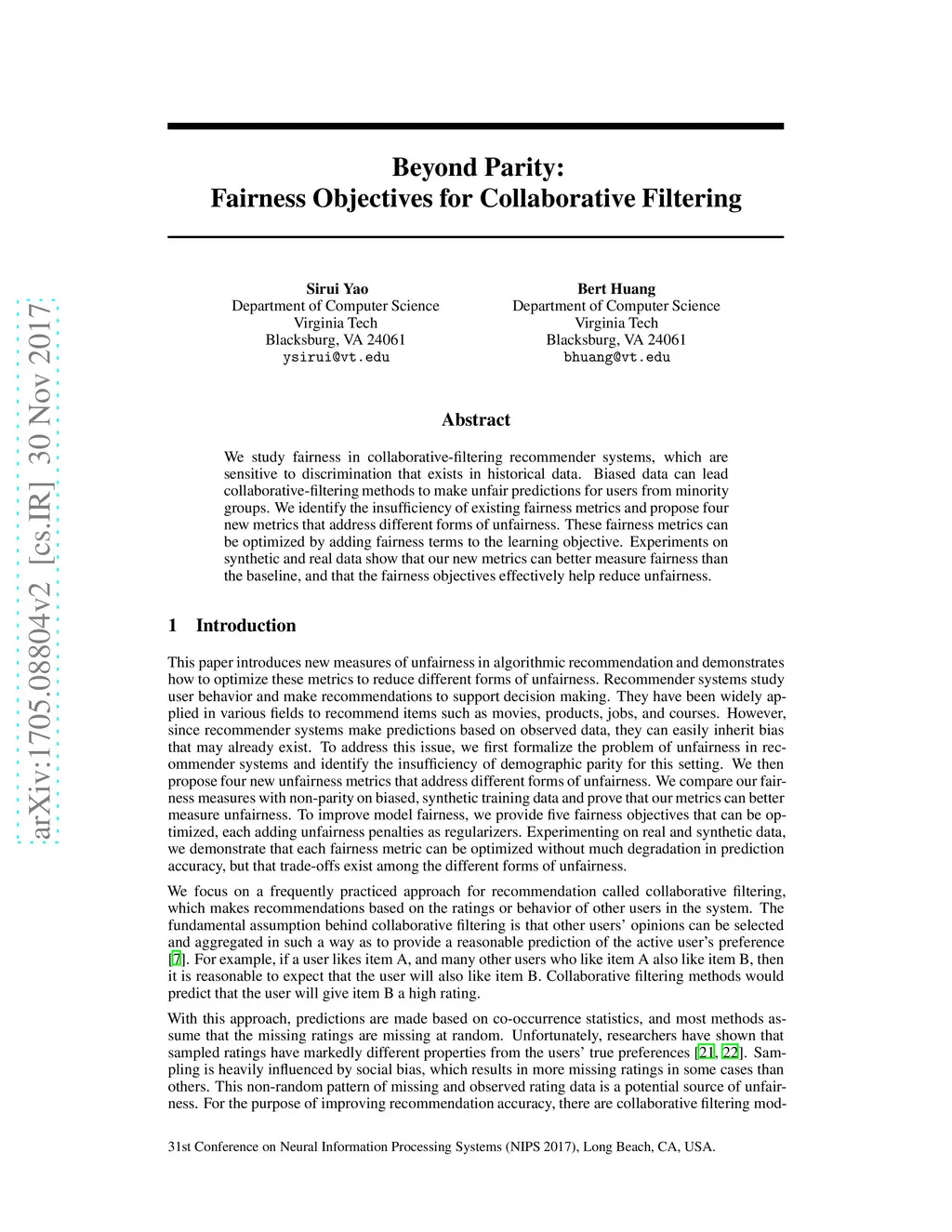 arXiv:1705.08804v2 [cs.IR] 30 Nov 2017

Beyond Parity:
Fairness Objectives for Collaborative Filtering

Sirui Yao
Department of Computer Science
Virginia Tech
Blacksburg, VA 24061
ysirui@vt.edu

Bert Huang
Department of Computer Science
Virginia Tech
Blacksburg, VA 24061
bhuang@vt.edu

Abstract

We study fairness in collaborative-filtering recommender systems, which are sensitive to discrimination that exists in historical data. Biased data can lead collaborative-filtering methods to make unfair predictions for users from minority groups. We identify the insufficiency of existing fairness metrics and propose four new metrics that address different forms of unfairness. These fairness metrics can be optimized by adding fairness terms to the learning objective. Experiments on synthetic and real data show that our new metrics can better measure fairness than the baseline, and that the fairness objectives effectively help reduce unfairness.

1 Introduction

This paper introduces new measures of unfairness in algorithmic recommendation and demonstrates how to optimize these metrics to reduce different forms of unfairness. Recommender systems study user behavior and make recommendations to support decision making. They have been widely applied in various fields to recommend items such as movies, products, jobs, and courses. However, since recommender systems make predictions based on observed data, they can easily inherit bias that may already exist. To address this issue, we first formalize the problem of unfairness in recommender systems and identify the insufficiency of demographic parity for this setting. We then propose four new unfairness metrics that address different forms of unfairness. We compare our fairness measures with non-parity on biased, synthetic training data and prove that our metrics can better measure unfairness. To improve model fairness, we provide five fairness objectives that can be optimized, each adding unfairness penalties as regularizers. Experimenting on real and synthetic data, we demonstrate that each fairness metric can be optimized without much degradation in prediction accuracy, but that trade-offs exist among the different forms of unfairness.

We focus on a frequently practiced approach for recommendation called collaborative filtering, which makes recommendations based on the ratings or behavior of other users in the system. The fundamental assumption behind collaborative filtering is that other users' opinions can be selected and aggregated in such a way as to provide a reasonable prediction of the active user's preference [7]. For example, if a user likes item A, and many other users who like item A also like item B, then it is reasonable to expect that the user will also like item B. Collaborative filtering methods would predict that the user will give item B a high rating.

With this approach, predictions are made based on co-occurrence statistics, and most methods assume that the missing ratings are missing at random. Unfortunately, researchers have shown that sampled ratings have markedly different properties from the users' true preferences [21, 22]. Sampling is heavily influenced by social bias, which results in more missing ratings in some cases than others. This non-random pattern of missing and observed rating data is a potential source of unfairness. For the purpose of improving recommendation accuracy, there are collaborative filtering mod-

31st Conference on Neural Information Processing Systems (NIPS 2017), Long Beach, CA, USA.